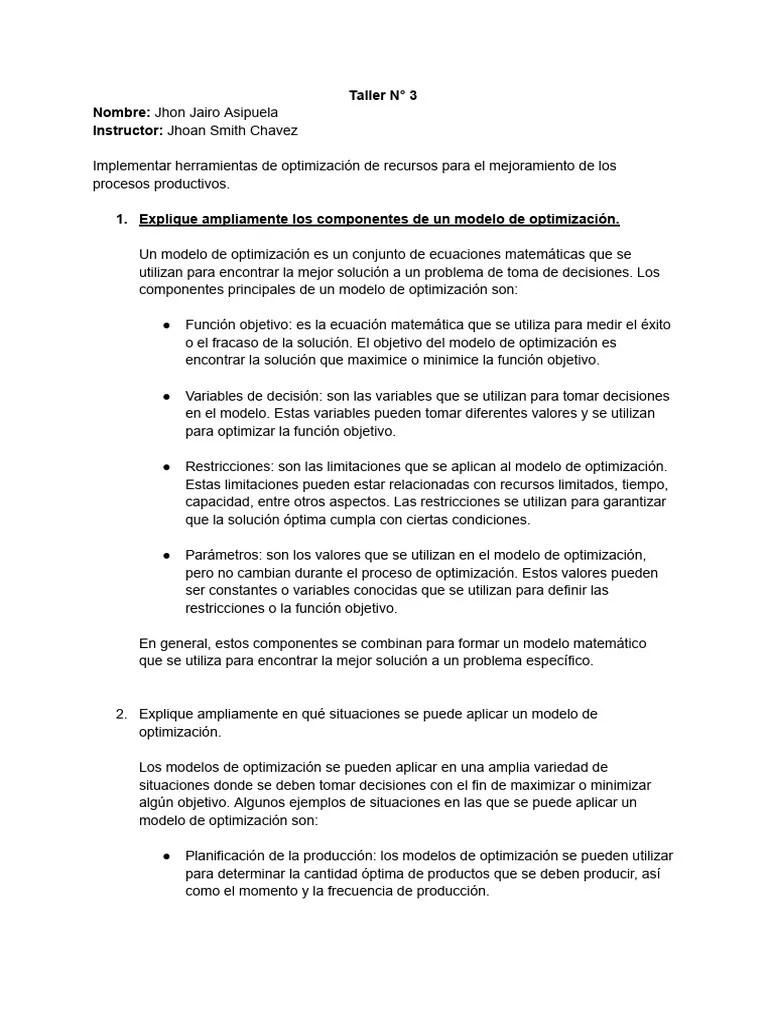 Taller N° 3
Nombre: Jhon Jairo Asipuela
Instructor: Jhoan Smith Chavez

Implementar herramientas de optimización de recursos para el mejoramiento de los procesos productivos.

1. Explique ampliamente los componentes de un modelo de optimización.

Un modelo de optimización es un conjunto de ecuaciones matemáticas que se utilizan para encontrar la mejor solución a un problema de toma de decisiones. Los componentes principales de un modelo de optimización son:

● Función objetivo: es la ecuación matemática que se utiliza para medir el éxito o el fracaso de la solución. El objetivo del modelo de optimización es encontrar la solución que maximice o minimice la función objetivo.

● Variables de decisión: son las variables que se utilizan para tomar decisiones en el modelo. Estas variables pueden tomar diferentes valores y se utilizan para optimizar la función objetivo.

● Restricciones: son las limitaciones que se aplican al modelo de optimización. Estas limitaciones pueden estar relacionadas con recursos limitados, tiempo, capacidad, entre otros aspectos. Las restricciones se utilizan para garantizar que la solución óptima cumpla con ciertas condiciones.

● Parámetros: son los valores que se utilizan en el modelo de optimización, pero no cambian durante el proceso de optimización. Estos valores pueden ser constantes o variables conocidas que se utilizan para definir las restricciones o la función objetivo.

En general, estos componentes se combinan para formar un modelo matemático que se utiliza para encontrar la mejor solución a un problema específico.

2. Explique ampliamente en qué situaciones se puede aplicar un modelo de optimización.

Los modelos de optimización se pueden aplicar en una amplia variedad de situaciones donde se deben tomar decisiones con el fin de maximizar o minimizar algún objetivo. Algunos ejemplos de situaciones en las que se puede aplicar un modelo de optimización son:

● Planificación de la producción: los modelos de optimización se pueden utilizar para determinar la cantidad óptima de productos que se deben producir, así como el momento y la frecuencia de producción.